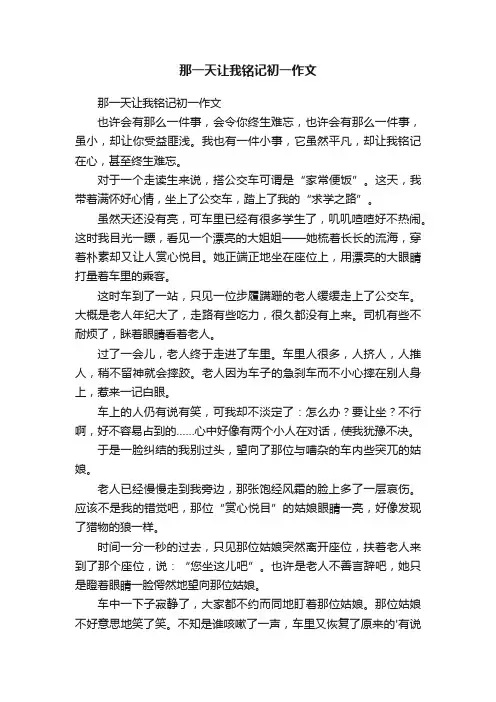 那一天让我铭记初一作文

那一天让我铭记初一作文

也许会有那么一件事，会令你终生难忘，也许会有那么一件事，虽小，却让你受益匪浅。我也有一件小事，它虽然平凡，却让我铭记在心，甚至终生难忘。

对于一个走读生来说，搭公交车可谓是“家常便饭”。这天，我带着满怀好心情，坐上了公交车，踏上了我的“求学之路”。

虽然天还没有亮，可车里已经有很多学生了，叽叽喳喳好不热闹。这时我目光一瞟，看见一个漂亮的大姐姐——她梳着长长的流海，穿着朴素却又让人赏心悦目。她正端正地坐在座位上，用漂亮的大眼睛打量着车里的乘客。

这时车到了一站，只见一位步履蹒跚的老人缓缓走上了公交车。大概是老人年纪大了，走路有些吃力，很久都没有上来。司机有些不耐烦了，眯着眼睛看着老人。

过了一会儿，老人终于走进了车里。车里人很多，人挤人，人推人，稍不留神就会摔跤。老人因为车子的急刹车而不小心摔在别人身上，惹来一记白眼。

车上的人仍有说有笑，可我却不淡定了：怎么办？要让坐？不行啊，好不容易占到的……心中好像有两个小人在对话，使我犹豫不决。

于是一脸纠结的我别过头，望向了那位与嘈杂的车内些突兀的姑娘。

老人已经慢慢走到我旁边，那张饱经风霜的脸上多了一层哀伤。应该不是我的错觉吧，那位“赏心悦目”的姑娘眼睛一亮，好像发现了猎物的狼一样。

时间一分一秒的过去，只见那位姑娘突然离开座位，扶着老人来到了那个座位，说：“您坐这儿吧”。也许是老人不善言辞吧，她只是瞪着眼睛一脸愕然地望向那位姑娘。

车中一下子寂静了，大家都不约而同地盯着那位姑娘。那位姑娘不好意思地笑了笑。不知是谁咳嗽了一声，车里又恢复了原来的'有说